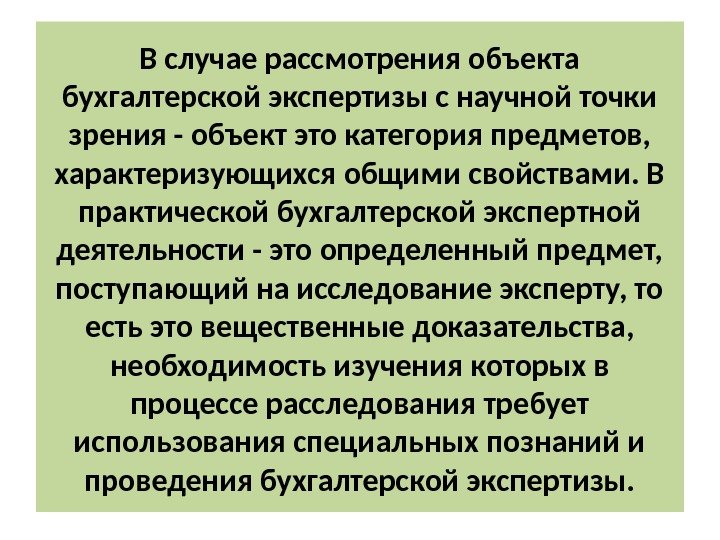 В случае рассмотрения объекта бухгалтерской экспертизы с научной точки зрения - объект это категория предметов, характеризующихся общими свойствами. В практической бухгалтерской экспертной деятельности - это определенный предмет, поступающий на исследование эксперту, то есть это вещественные доказательства, необходимость изучения которых в процессе расследования требует использования специальных познаний и проведения бухгалтерской экспертизы.